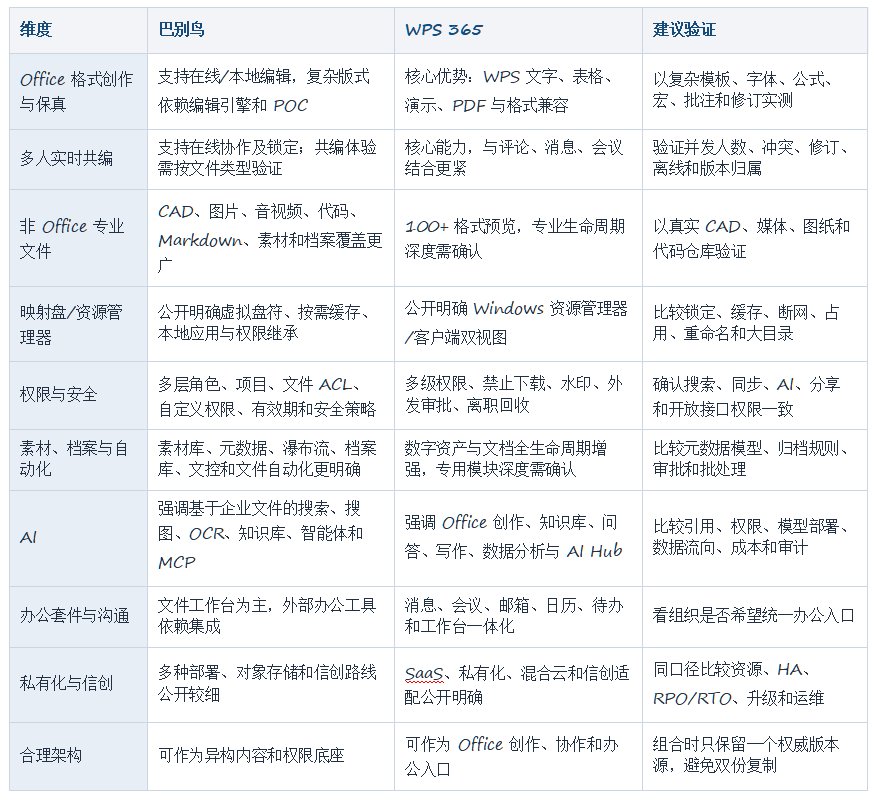 | 维度 | 巴别鸟 | WPS 365 | 建议验证 |
|---|---|---|---|
| Office 格式创作与保真 | 支持在线/本地编辑，复杂版式依赖编辑引擎和 POC | 核心优势：WPS 文字、表格、演示、PDF 与格式兼容 | 以复杂模板、字体、公式、宏、批注和修订实测 |
| 多人实时共编 | 支持在线协作及锁定；共编体验需按文件类型验证 | 核心能力，与评论、消息、会议结合更紧 | 验证并发人数、冲突、修订、离线和版本归属 |
| 非 Office 专业文件 | CAD、图片、音视频、代码、Markdown、素材和档案覆盖更广 | 100+ 格式预览，专业生命周期深度需确认 | 以真实 CAD、媒体、图纸和代码仓库验证 |
| 映射盘/资源管理器 | 公开明确虚拟盘符、按需缓存、本地应用与权限继承 | 公开明确 Windows 资源管理器/客户端双视图 | 比较锁定、缓存、断网、占用、重命名和大目录 |
| 权限与安全 | 多层角色、项目、文件 ACL、自定义权限、有效期和安全策略 | 多级权限、禁止下载、水印、外发审批、离职回收 | 确认搜索、同步、AI、分享和开放接口权限一致 |
| 素材、档案与自动化 | 素材库、元数据、瀑布流、档案库、文控和文件自动化更明确 | 数字资产与文档全生命周期增强，专用模块深度需确认 | 比较元数据模型、归档规则、审批和批处理 |
| AI | 强调基于企业文件的搜索、搜图、OCR、知识库、智能体和 MCP | 强调 Office 创作、知识库、问答、写作、数据分析与 AI Hub | 比较引用、权限、模型部署、数据流向、成本和审计 |
| 办公套件与沟通 | 文件工作台为主，外部办公工具依赖集成 | 消息、会议、邮箱、日历、待办和工作台一体化 | 看组织是否希望统一办公入口 |
| 私有化与信创 | 多种部署、对象存储和信创路线公开较细 | SaaS、私有化、混合云和信创适配公开明确 | 同口径比较资源、HA、RPO/RTO、升级和运维 |
| 合理架构 | 可作为异构内容和权限底座 | 可作为 Office 创作、协作和办公入口 | 组合时只保留一个权威版本源，避免双份复制 |